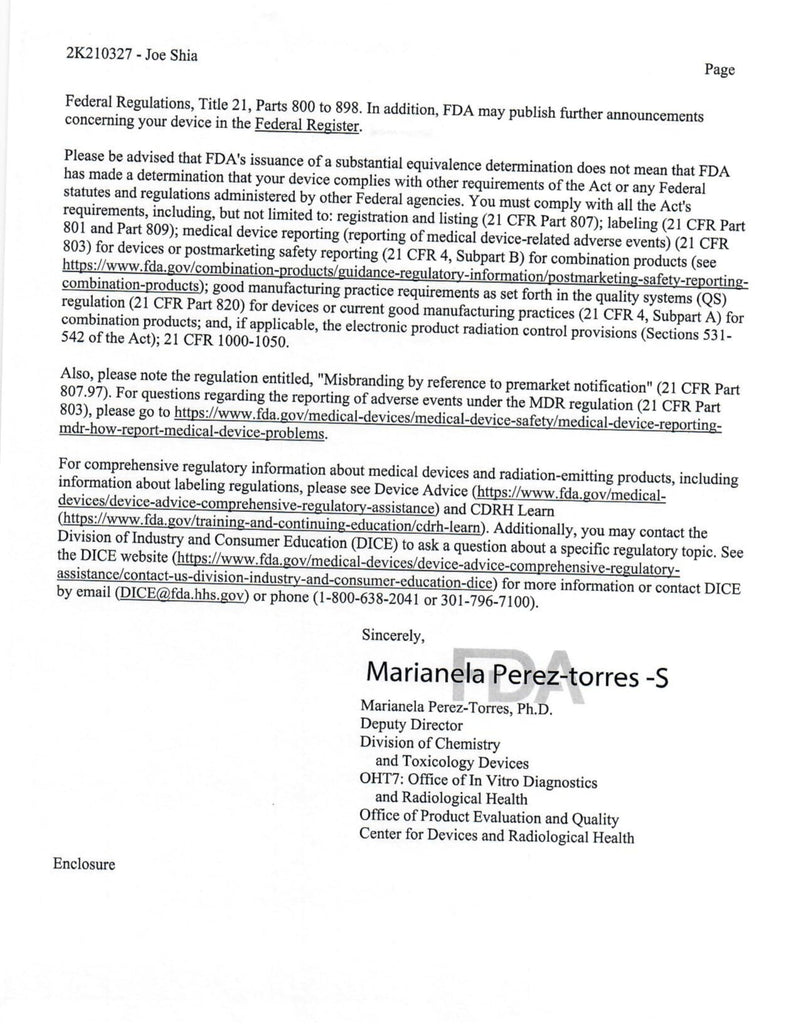 2K210327 - Joe Shia

Page

Federal Regulations, Title 21, Parts 800 to 898. In addition, FDA may publish further announcements concerning your device in the Federal Register.

Please be advised that FDA's issuance of a substantial equivalence determination does not mean that FDA has made a determination that your device complies with other requirements of the Act or any Federal statutes and regulations administered by other Federal agencies. You must comply with all the Act's requirements, including, but not limited to: registration and listing (21 CFR Part 807); labeling (21 CFR Part 801 and Part 809); medical device reporting (reporting of medical device-related adverse events) (21 CFR 803) for devices or postmarketing safety reporting (21 CFR 4, Subpart B) for combination products (see https://www.fda.gov/combination-products/guidance-regulatory-information/postmarketing-safety-reporting-combination-products); good manufacturing practice requirements as set forth in the quality systems (QS) regulation (21 CFR Part 820) for devices or current good manufacturing practices (21 CFR 4, Subpart A) for combination products; and, if applicable, the electronic product radiation control provisions (Sections 531-542 of the Act); 21 CFR 1000-1050.

Also, please note the regulation entitled, "Misbranding by reference to premarket notification" (21 CFR Part 807.97). For questions regarding the reporting of adverse events under the MDR regulation (21 CFR Part 803), please go to https://www.fda.gov/medical-devices/medical-device-safety/medical-device-reporting-mdr-how-report-medical-device-problems.

For comprehensive regulatory information about medical devices and radiation-emitting products, including information about labeling regulations, please see Device Advice (https://www.fda.gov/medical-devices/device-advice-comprehensive-regulatory-assistance) and CDRH Learn (https://www.fda.gov/training-and-continuing-education/cdrh-learn). Additionally, you may contact the Division of Industry and Consumer Education (DICE) to ask a question about a specific regulatory topic. See the DICE website (https://www.fda.gov/medical-devices/device-advice-comprehensive-regulatory-assistance/contact-us-division-industry-and-consumer-education-dice) for more information or contact DICE by email (DICE@fda.hhs.gov) or phone (1-800-638-2041 or 301-796-7100).

Sincerely,

Marianela Perez-torres -S

Marianela Perez-Torres, Ph.D.
Deputy Director
Division of Chemistry
and Toxicology Devices
OHT7: Office of In Vitro Diagnostics
and Radiological Health
Office of Product Evaluation and Quality
Center for Devices and Radiological Health

Enclosure

FDA